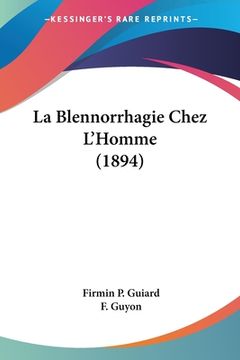 —KESSINGER'S RARE REPRINTS—

La Blennorrhagie Chez L'Homme (1894)

Firmin P. Guiard
F. Guyon